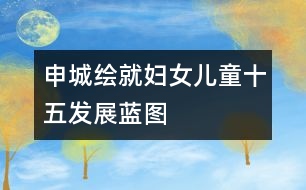 申城绘就妇女儿童十五发展蓝图